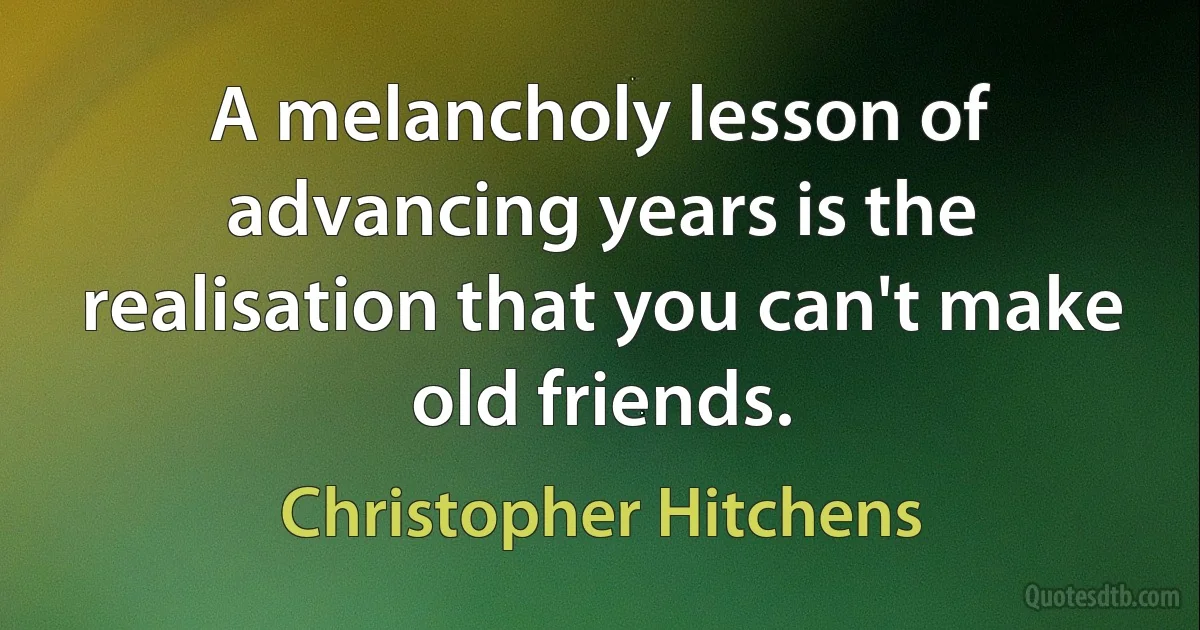 A melancholy lesson of advancing years is the realisation that you can't make old friends.

Christopher Hitchens

Quotesdtb.com